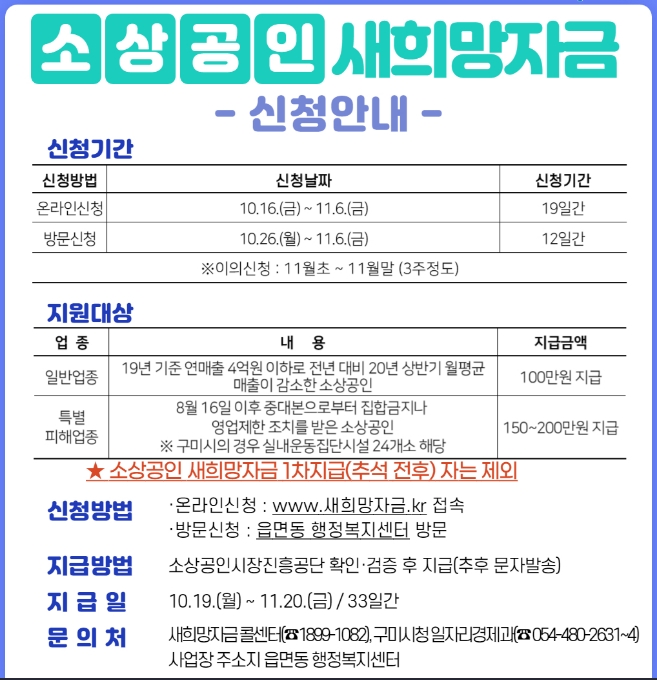 소상공인 새희망자금

- 신청안내 -

신청기간

| 신청방법 | 신청날짜 | 신청기간 |
|---|---|---|
| 온라인신청 | 10.16.(금) ~ 11.6.(금) | 19일간 |
| 방문신청 | 10.26.(월) ~ 11.6.(금) | 12일간 |
| ※이의신청 : 11월초 ~ 11월말 (3주정도) | | |

지원대상

| 업 종 | 내 용 | 지급금액 |
|---|---|---|
| 일반업종 | 19년 기준 연매출 4억원 이하로 전년 대비 20년 상반기 월평균 매출이 감소한 소상공인 | 100만원 지급 |
| 특별 피해업종 | 8월 16일 이후 중대본으로부터 집합금지나 영업제한 조치를 받은 소상공인 ※ 구미시의 경우 실내운동집단시설 24개소 해당 | 150~200만원 지급 |

★ 소상공인 새희망자금 1차지급(추석 전후) 자는 제외

신청방법 ·온라인신청 : www.새희망자금.kr 접속
·방문신청 : 읍면동 행정복지센터 방문

지급방법 소상공인시장진흥공단 확인·검증 후 지급(추후 문자발송)

지 급 일 10.19.(월) ~ 11.20.(금) / 33일간

문 의 처 새희망자금 콜센터(☎1899-1082), 구미시청 일자리경제과(☎054-480-2631~4)
사업장 주소지 읍면동 행정복지센터